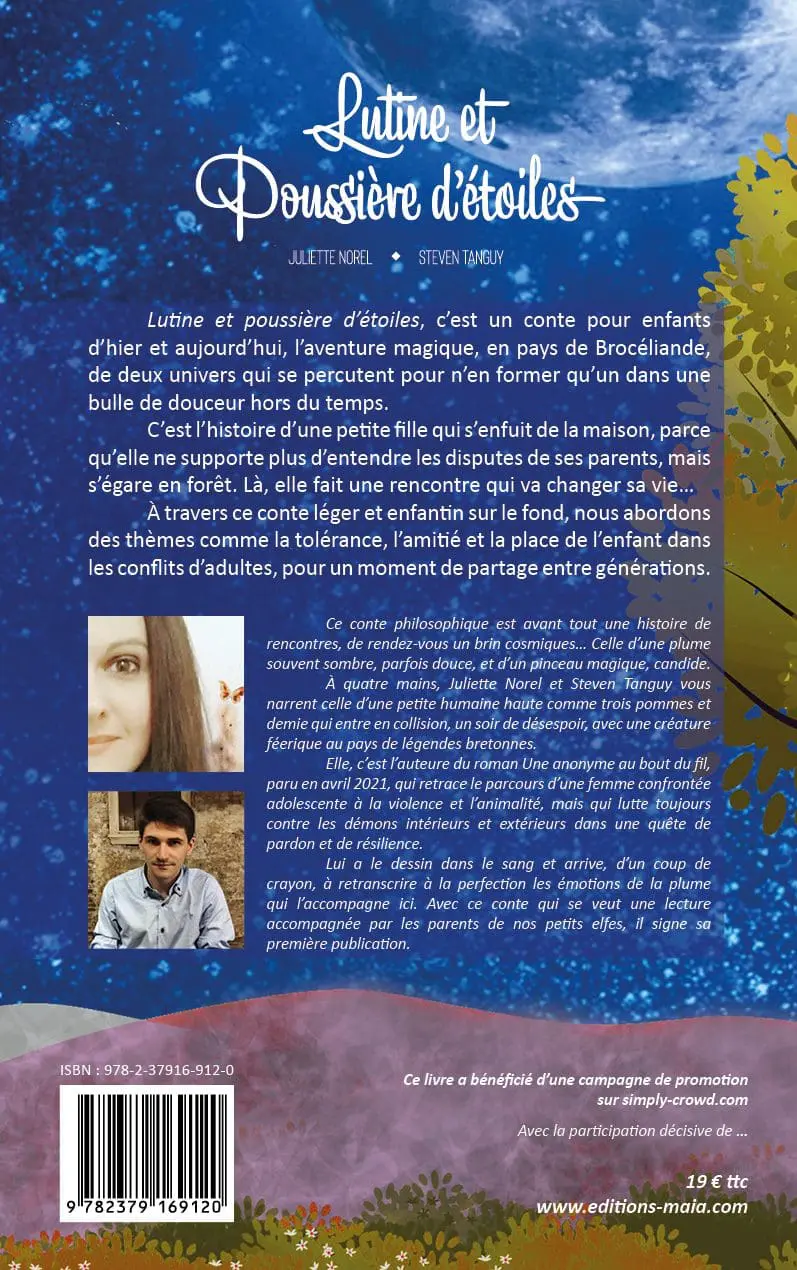 Lutine et Poussière d'étoiles

JULIETTE NOREL ◆ STEVEN TANGUY

Lutine et poussière d'étoiles, c'est un conte pour enfants d'hier et aujourd'hui, l'aventure magique, en pays de Brocéliande, de deux univers qui se percutent pour n'en former qu'un dans une bulle de douceur hors du temps.

C'est l'histoire d'une petite fille qui s'enfuit de la maison, parce qu'elle ne supporte plus d'entendre les disputes de ses parents, mais s'égare en forêt. Là, elle fait une rencontre qui va changer sa vie…

À travers ce conte léger et enfantin sur le fond, nous abordons des thèmes comme la tolérance, l'amitié et la place de l'enfant dans les conflits d'adultes, pour un moment de partage entre générations.

Ce conte philosophique est avant tout une histoire de rencontres, de rendez-vous un brin cosmiques… Celle d'une plume souvent sombre, parfois douce, et d'un pinceau magique, candide.

À quatre mains, Juliette Norel et Steven Tanguy vous narrent celle d'une petite humaine haute comme trois pommes et demie qui entre en collision, un soir de désespoir, avec une créature féerique au pays de légendes bretonnes.

Elle, c'est l'auteure du roman Une anonyme au bout du fil, paru en avril 2021, qui retrace le parcours d'une femme confrontée adolescente à la violence et l'animalité, mais qui lutte toujours contre les démons intérieurs et extérieurs dans une quête de pardon et de résilience.

Lui a le dessin dans le sang et arrive, d'un coup de crayon, à retranscrire à la perfection les émotions de la plume qui l'accompagne ici. Avec ce conte qui se veut une lecture accompagnée par les parents de nos petits elfes, il signe sa première publication.

ISBN : 978-2-37916-912-0

9 782379 169120

Ce livre a bénéficié d'une campagne de promotion sur simply-crowd.com

Avec la participation décisive de …

19 € ttc
www.editions-maia.com